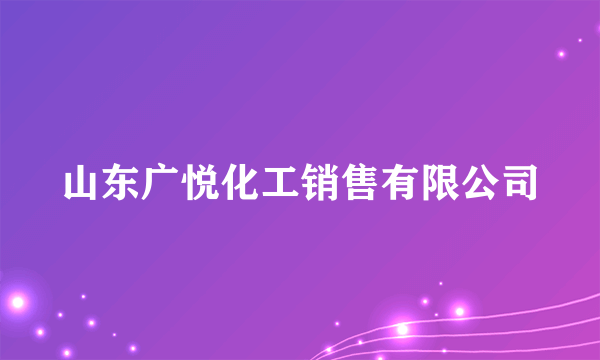 山东广悦化工销售有限公司